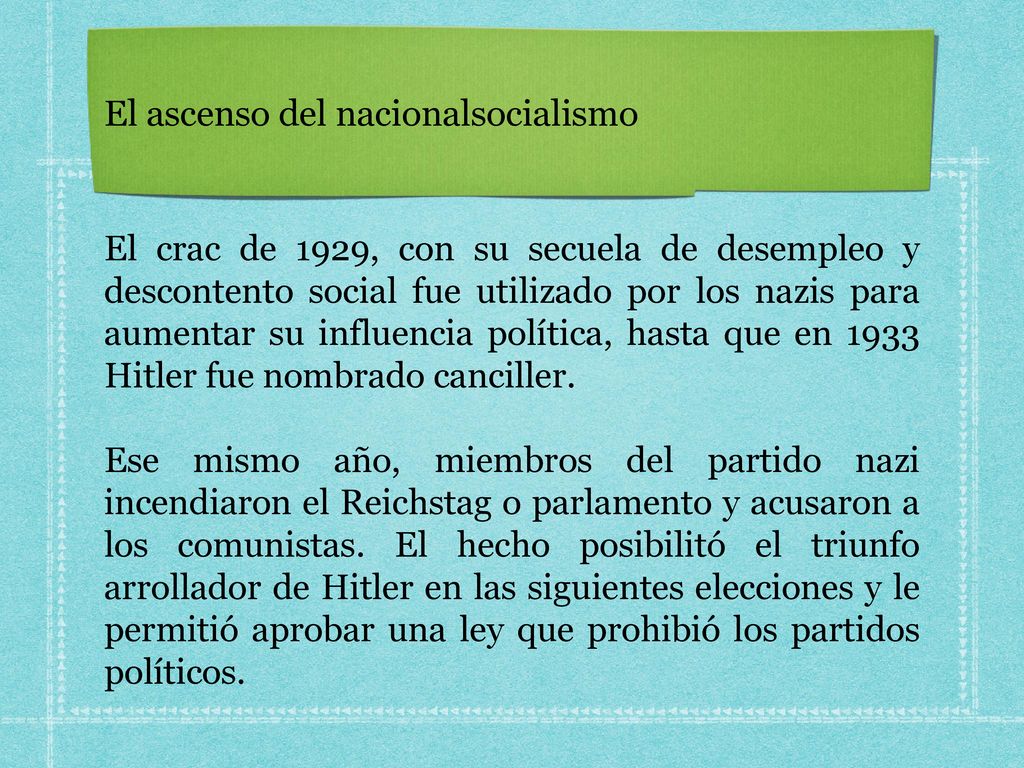 El ascenso del nacionalsocialismo

El crac de 1929, con su secuela de desempleo y descontento social fue utilizado por los nazis para aumentar su influencia política, hasta que en 1933 Hitler fue nombrado canciller.

Ese mismo año, miembros del partido nazi incendiaron el Reichstag o parlamento y acusaron a los comunistas. El hecho posibilitó el triunfo arrollador de Hitler en las siguientes elecciones y le permitió aprobar una ley que prohibió los partidos políticos.